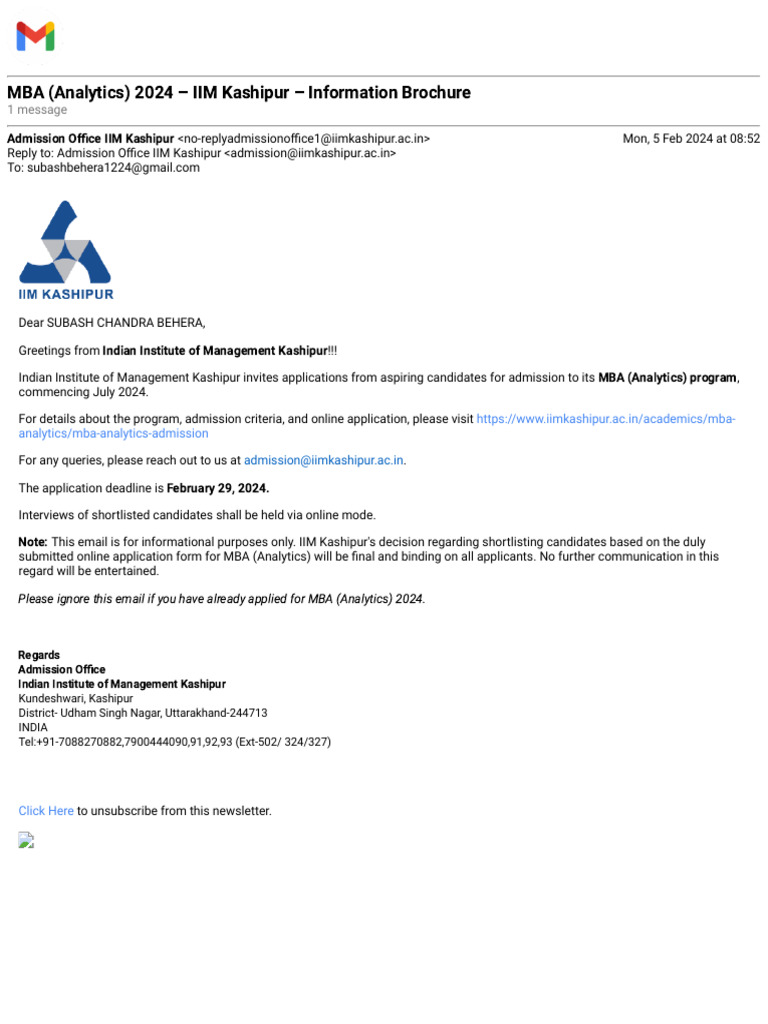 MBA (Analytics) 2024 – IIM Kashipur – Information Brochure
1 message

Admission Office IIM Kashipur <no-replyadmissionoffice1@iimkashipur.ac.in> Mon, 5 Feb 2024 at 08:52
Reply to: Admission Office IIM Kashipur <admission@iimkashipur.ac.in>
To: subashbehera1224@gmail.com

IIM KASHIPUR

Dear SUBASH CHANDRA BEHERA,

Greetings from Indian Institute of Management Kashipur!!!

Indian Institute of Management Kashipur invites applications from aspiring candidates for admission to its MBA (Analytics) program, commencing July 2024.

For details about the program, admission criteria, and online application, please visit https://www.iimkashipur.ac.in/academics/mba-analytics/mba-analytics-admission

For any queries, please reach out to us at admission@iimkashipur.ac.in.

The application deadline is February 29, 2024.

Interviews of shortlisted candidates shall be held via online mode.

Note: This email is for informational purposes only. IIM Kashipur's decision regarding shortlisting candidates based on the duly submitted online application form for MBA (Analytics) will be final and binding on all applicants. No further communication in this regard will be entertained.

Please ignore this email if you have already applied for MBA (Analytics) 2024.

Regards
Admission Office
Indian Institute of Management Kashipur
Kundeshwari, Kashipur
District- Udham Singh Nagar, Uttarakhand-244713
INDIA
Tel:+91-7088270882,7900444090,91,92,93 (Ext-502/ 324/327)

Click Here to unsubscribe from this newsletter.